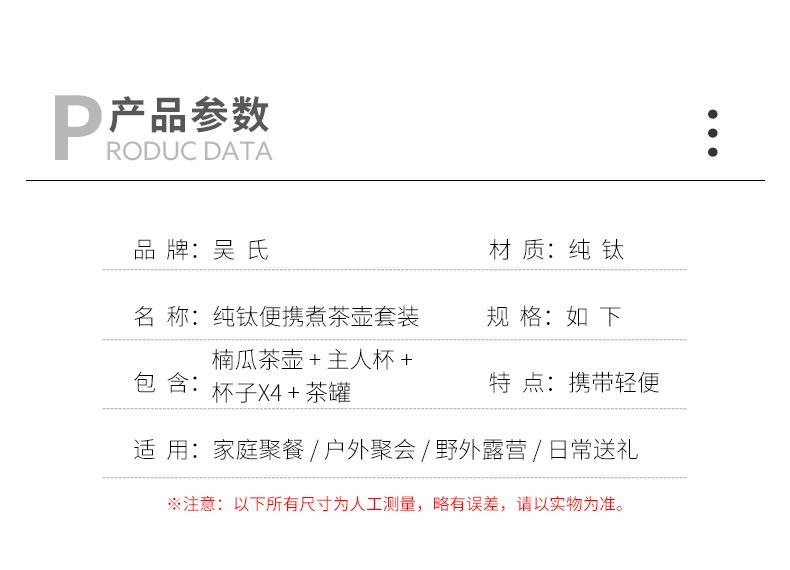 P 产品参数
RODUC DATA

品 牌：吴 氏

材 质：纯 钛

名 称：纯钛便携煮茶壶套装

规 格：如 下

包 含：楠瓜茶壶 + 主人杯 + 杯子X4 + 茶罐

特 点：携带轻便

适 用：家庭聚餐 / 户外聚会 / 野外露营 / 日常送礼

※注意：以下所有尺寸为人工测量，略有误差，请以实物为准。